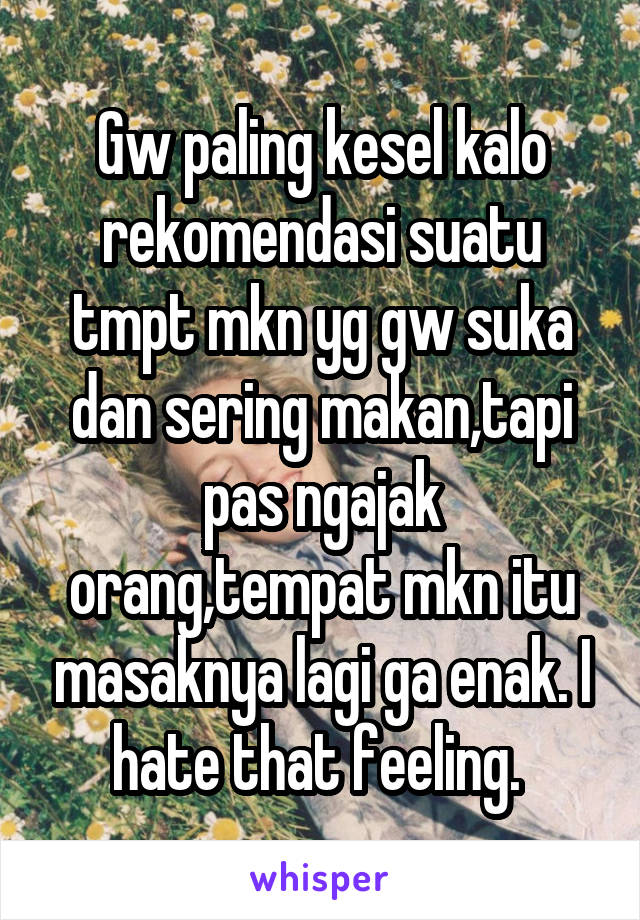 Gw paling kesel kalo rekomendasi suatu tmpt mkn yg gw suka dan sering makan,tapi pas ngajak orang,tempat mkn itu masaknya lagi ga enak. I hate that feeling.

whisper